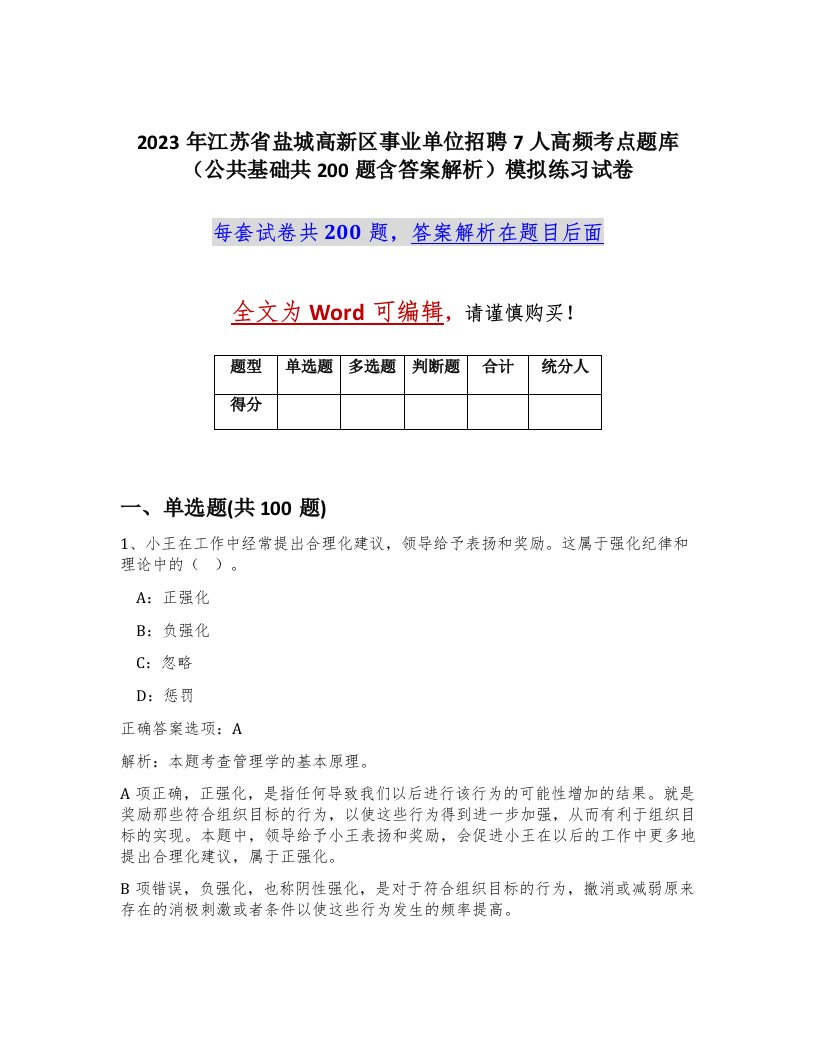 2023 年江苏省盐城高新区事业单位招聘 7 人高频考点题库（公共基础共 200 题含答案解析）模拟练习试卷

每套试卷共 200 题，答案解析在题目后面

全文为 Word 可编辑，请谨慎购买！

| 题型 | 单选题 | 多选题 | 判断题 | 合计 | 统分人 |
|---|---|---|---|---|---|
| 得分 | | | | | |

一、单选题(共 100 题)

1、小王在工作中经常提出合理化建议，领导给予表扬和奖励。这属于强化纪律和理论中的（ ）。

A：正强化

B：负强化

C：忽略

D：惩罚

正确答案选项：A

解析：本题考查管理学的基本原理。

A 项正确，正强化，是指任何导致我们以后进行该行为的可能性增加的结果。就是奖励那些符合组织目标的行为，以使这些行为得到进一步加强，从而有利于组织目标的实现。本题中，领导给予小王表扬和奖励，会促进小王在以后的工作中更多地提出合理化建议，属于正强化。

B 项错误，负强化，也称阴性强化，是对于符合组织目标的行为，撤消或减弱原来存在的消极刺激或者条件以使这些行为发生的频率提高。